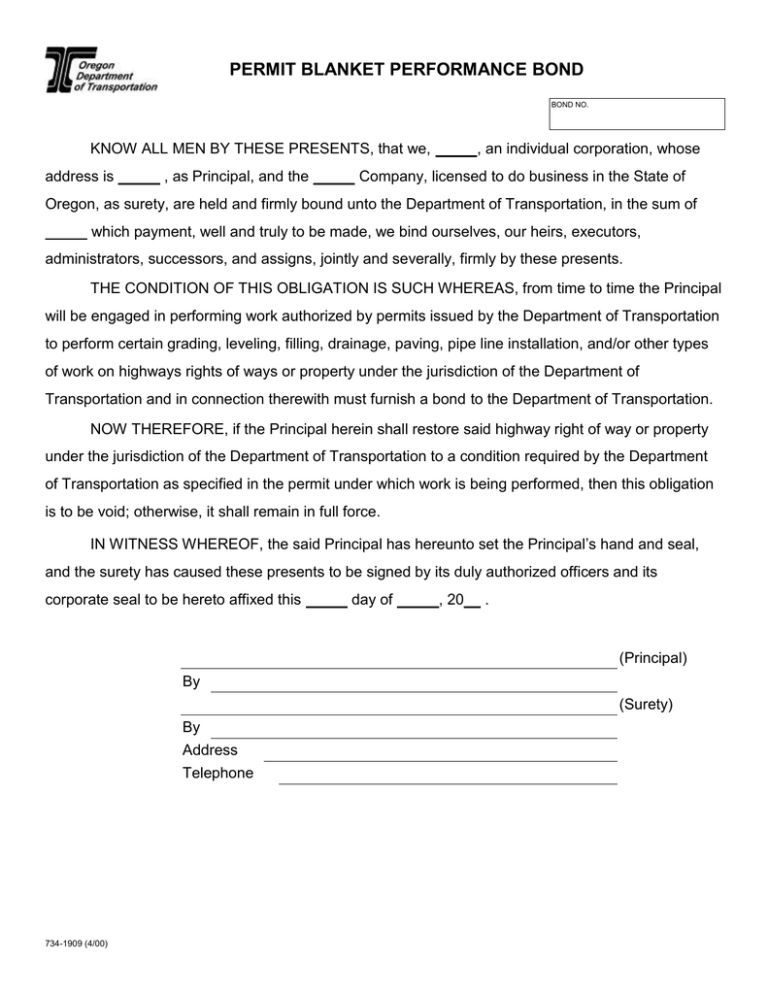 Oregon
Department
of Transportation

PERMIT BLANKET PERFORMANCE BOND

BOND NO.

KNOW ALL MEN BY THESE PRESENTS, that we, ____, an individual corporation, whose address is ____ , as Principal, and the ____ Company, licensed to do business in the State of Oregon, as surety, are held and firmly bound unto the Department of Transportation, in the sum of ____ which payment, well and truly to be made, we bind ourselves, our heirs, executors, administrators, successors, and assigns, jointly and severally, firmly by these presents.

THE CONDITION OF THIS OBLIGATION IS SUCH WHEREAS, from time to time the Principal will be engaged in performing work authorized by permits issued by the Department of Transportation to perform certain grading, leveling, filling, drainage, paving, pipe line installation, and/or other types of work on highways rights of ways or property under the jurisdiction of the Department of Transportation and in connection therewith must furnish a bond to the Department of Transportation.

NOW THEREFORE, if the Principal herein shall restore said highway right of way or property under the jurisdiction of the Department of Transportation to a condition required by the Department of Transportation as specified in the permit under which work is being performed, then this obligation is to be void; otherwise, it shall remain in full force.

IN WITNESS WHEREOF, the said Principal has hereunto set the Principal's hand and seal, and the surety has caused these presents to be signed by its duly authorized officers and its corporate seal to be hereto affixed this ____ day of ____, 20____ .

____ (Principal)
By ____
____ (Surety)
By ____
Address ____
Telephone ____

734-1909 (4/00)